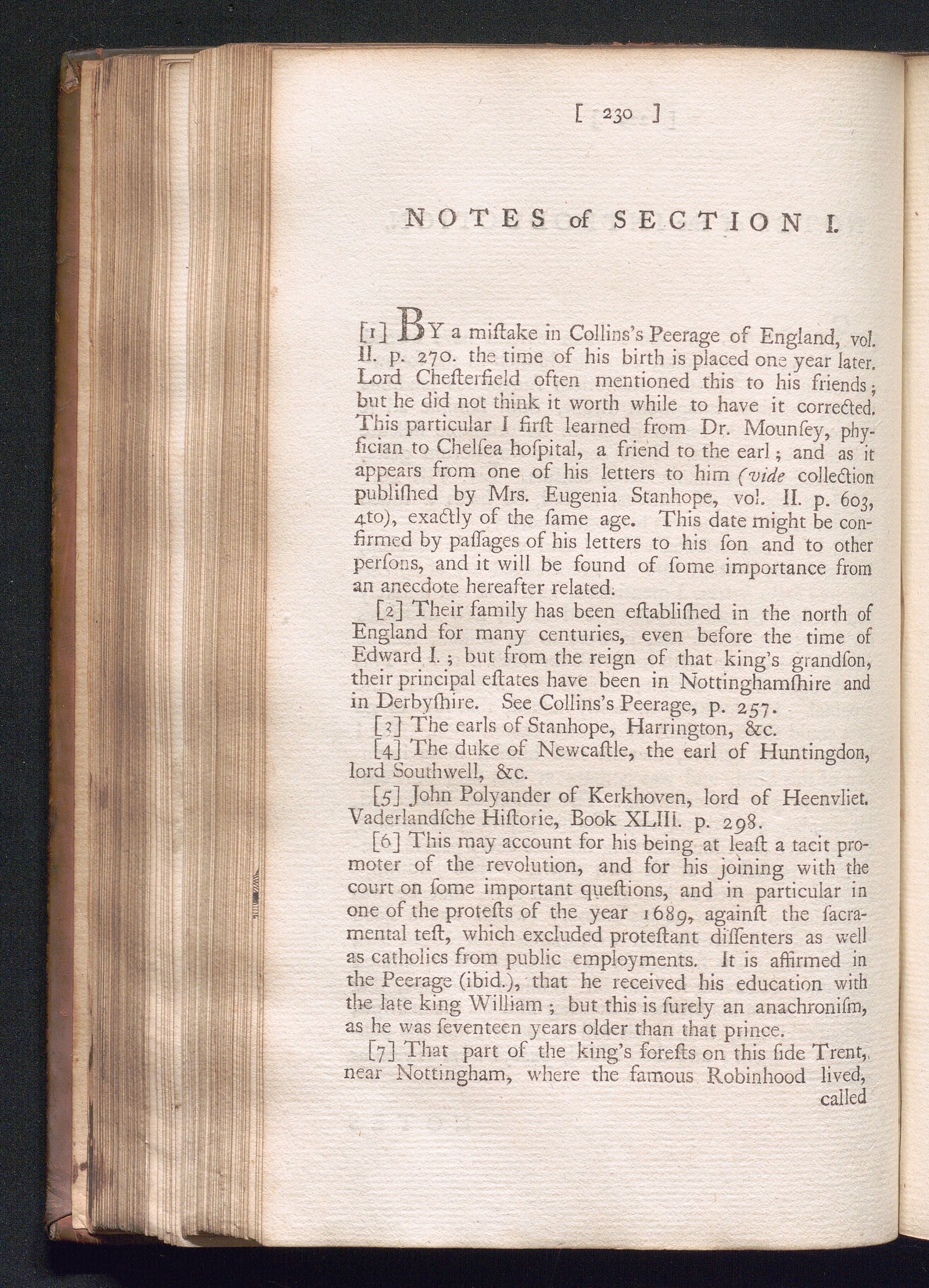 [ 230 ]

NOTES of SECTION I.

[1] BY a miſtake in Collins's Peerage of England, vol. II. p. 270. the time of his birth is placed one year later. Lord Cheſterfield often mentioned this to his friends; but he did not think it worth while to have it corrected. This particular I firſt learned from Dr. Mounſey, phyſician to Chelſea hoſpital, a friend to the earl; and as it appears from one of his letters to him (vide collection publiſhed by Mrs. Eugenia Stanhope, vol. II. p. 603, 4to), exactly of the ſame age. This date might be confirmed by paſſages of his letters to his ſon and to other perſons, and it will be found of ſome importance from an anecdote hereafter related.

[2] Their family has been eſtabliſhed in the north of England for many centuries, even before the time of Edward I.; but from the reign of that king's grandſon, their principal eſtates have been in Nottinghamſhire and in Derbyſhire. See Collins's Peerage, p. 257.

[3] The earls of Stanhope, Harrington, &c.

[4] The duke of Newcaſtle, the earl of Huntingdon, lord Southwell, &c.

[5] John Polyander of Kerkhoven, lord of Heenvliet. Vaderlandſche Hiſtorie, Book XLIII. p. 298.

[6] This may account for his being at leaſt a tacit promoter of the revolution, and for his joining with the court on ſome important queſtions, and in particular in one of the proteſts of the year 1689, againſt the ſacramental teſt, which excluded proteſtant diſſenters as well as catholics from public employments. It is affirmed in the Peerage (ibid.), that he received his education with the late king William; but this is ſurely an anachroniſm, as he was ſeventeen years older than that prince.

[7] That part of the king's foreſts on this ſide Trent, near Nottingham, where the famous Robinhood lived, called